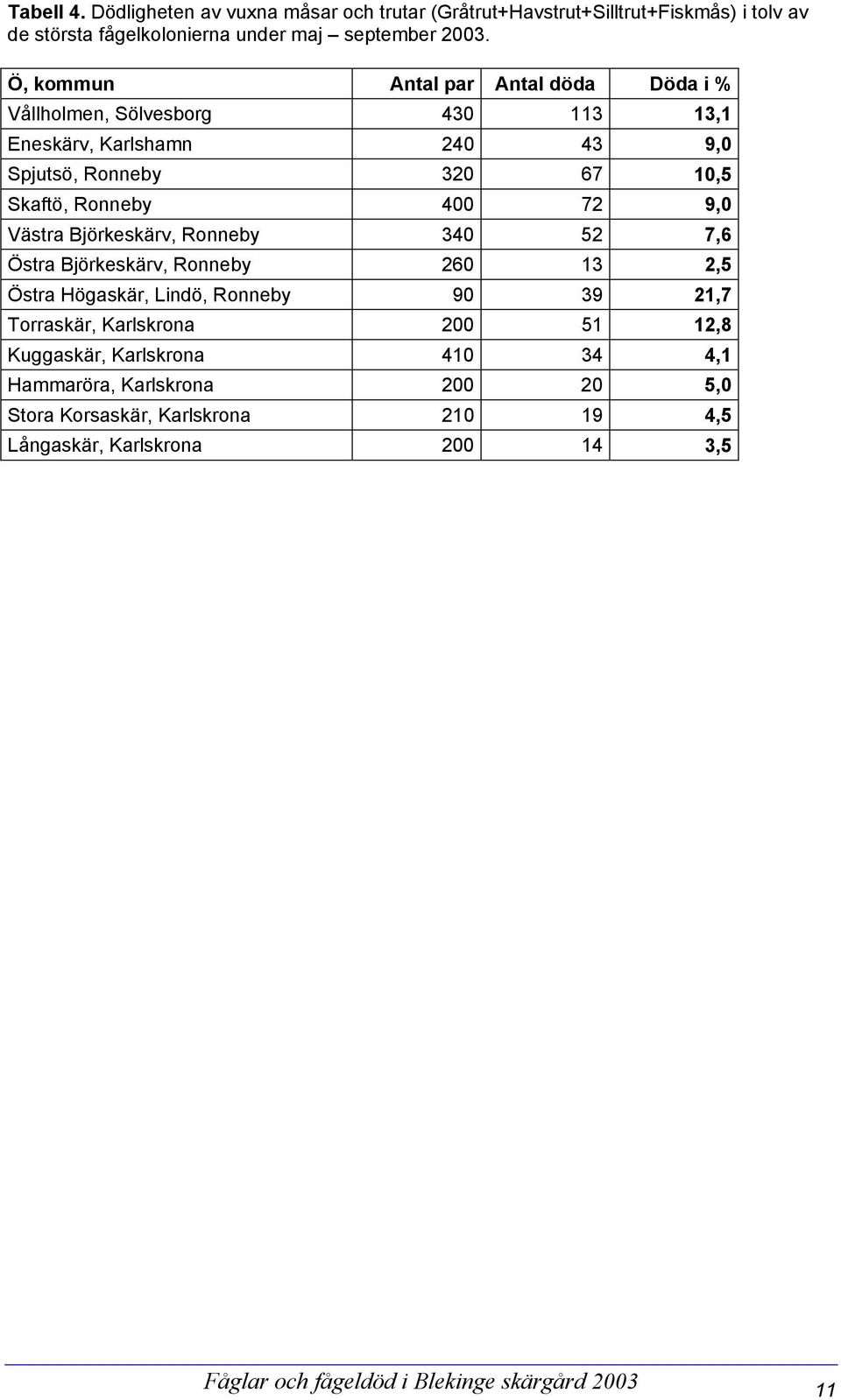 Tabell 4. Dödligheten av vuxna måsar och trutar (Gråtrut+Havstrut+Silltrut+Fiskmås) i tolv av de största fågelkolonierna under maj – september 2003.

| Ö, kommun | Antal par | Antal döda | Döda i % |
|---|---|---|---|
| Vållholmen, Sölvesborg | 430 | 113 | 13,1 |
| Eneskärv, Karlshamn | 240 | 43 | 9,0 |
| Spjutsö, Ronneby | 320 | 67 | 10,5 |
| Skaftö, Ronneby | 400 | 72 | 9,0 |
| Västra Björkeskärv, Ronneby | 340 | 52 | 7,6 |
| Östra Björkeskärv, Ronneby | 260 | 13 | 2,5 |
| Östra Högaskär, Lindö, Ronneby | 90 | 39 | 21,7 |
| Torraskär, Karlskrona | 200 | 51 | 12,8 |
| Kuggaskär, Karlskrona | 410 | 34 | 4,1 |
| Hammaröra, Karlskrona | 200 | 20 | 5,0 |
| Stora Korsaskär, Karlskrona | 210 | 19 | 4,5 |
| Långaskär, Karlskrona | 200 | 14 | 3,5 |

Fåglar och fågeldöd i Blekinge skärgård 2003

11